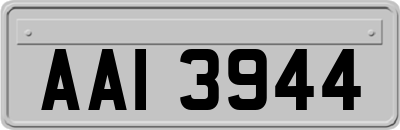 AAI 3944